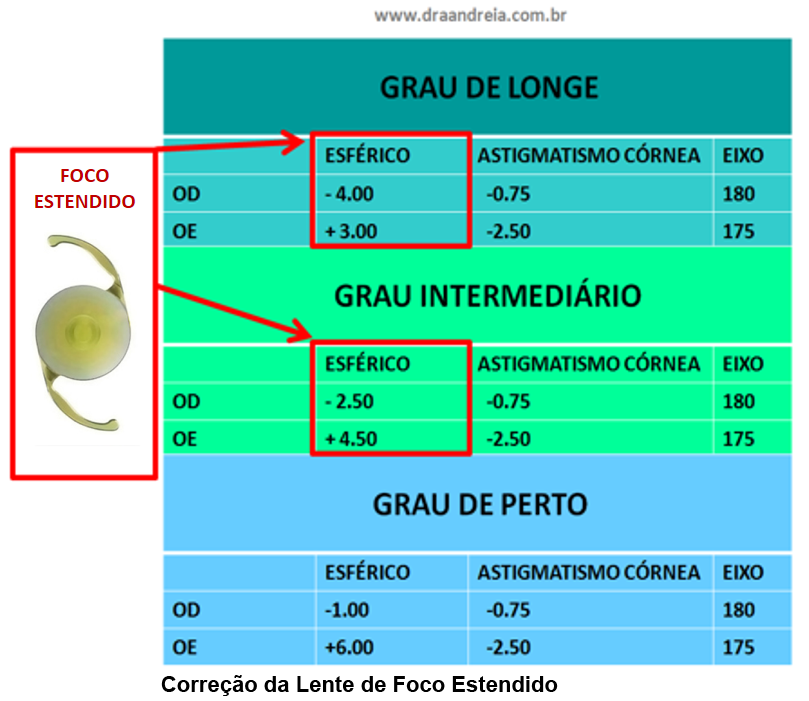 www.draandreia.com.br

FOCO ESTENDIDO

GRAU DE LONGE

| | ESFÉRICO | ASTIGMATISMO CÓRNEA | EIXO |
|---|---|---|---|
| OD | - 4.00 | -0.75 | 180 |
| OE | + 3.00 | -2.50 | 175 |

GRAU INTERMEDIÁRIO

| | ESFÉRICO | ASTIGMATISMO CÓRNEA | EIXO |
|---|---|---|---|
| OD | - 2.50 | -0.75 | 180 |
| OE | + 4.50 | -2.50 | 175 |

GRAU DE PERTO

| | ESFÉRICO | ASTIGMATISMO CÓRNEA | EIXO |
|---|---|---|---|
| OD | -1.00 | -0.75 | 180 |
| OE | +6.00 | -2.50 | 175 |

Correção da Lente de Foco Estendido